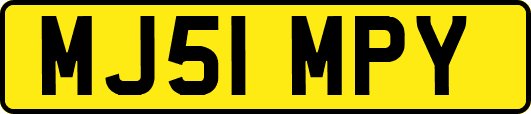 MJ51 MPY